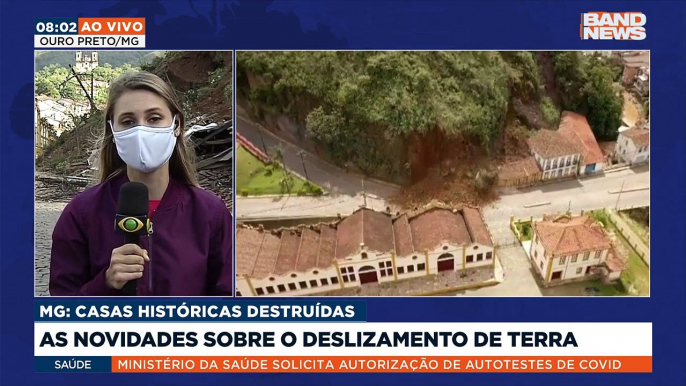 08:02 AO VIVO
OURO PRETO/MG

BAND NEWS

MG: CASAS HISTÓRICAS DESTRUÍDAS
AS NOVIDADES SOBRE O DESLIZAMENTO DE TERRA
SAÚDE MINISTÉRIO DA SAÚDE SOLICITA AUTORIZAÇÃO DE AUTOTESTES DE COVID